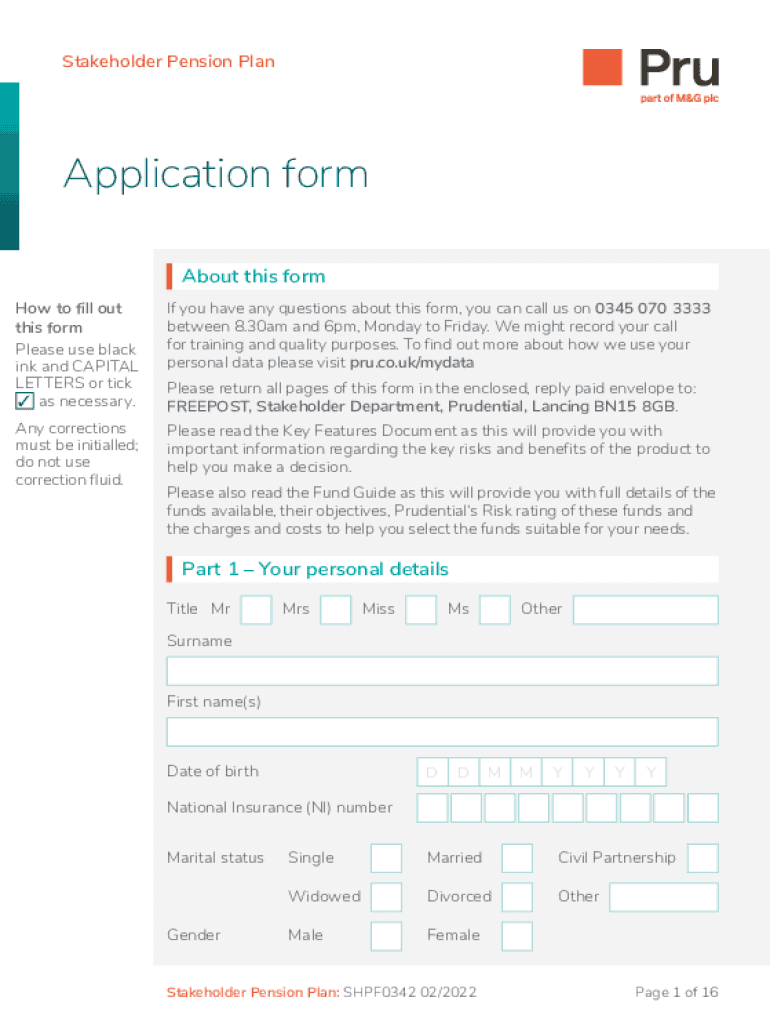 Stakeholder Pension Plan

Pru
part of M&G plc

Application form

How to fill out this form
Please use black ink and CAPITAL LETTERS or tick ✓ as necessary.

Any corrections must be initialled; do not use correction fluid.

About this form

If you have any questions about this form, you can call us on 0345 070 3333 between 8.30am and 6pm, Monday to Friday. We might record your call for training and quality purposes. To find out more about how we use your personal data please visit pru.co.uk/mydata

Please return all pages of this form in the enclosed, reply paid envelope to: FREEPOST, Stakeholder Department, Prudential, Lancing BN15 8GB.

Please read the Key Features Document as this will provide you with important information regarding the key risks and benefits of the product to help you make a decision.

Please also read the Fund Guide as this will provide you with full details of the funds available, their objectives, Prudential's Risk rating of these funds and the charges and costs to help you select the funds suitable for your needs.

Part 1 – Your personal details

Title Mr Mrs Miss Ms Other

Surname

First name(s)

Date of birth D D M M Y Y Y Y

National Insurance (NI) number

Marital status Single Married Civil Partnership

Widowed Divorced Other

Gender Male Female

Stakeholder Pension Plan: SHPF0342 02/2022

Page 1 of 16